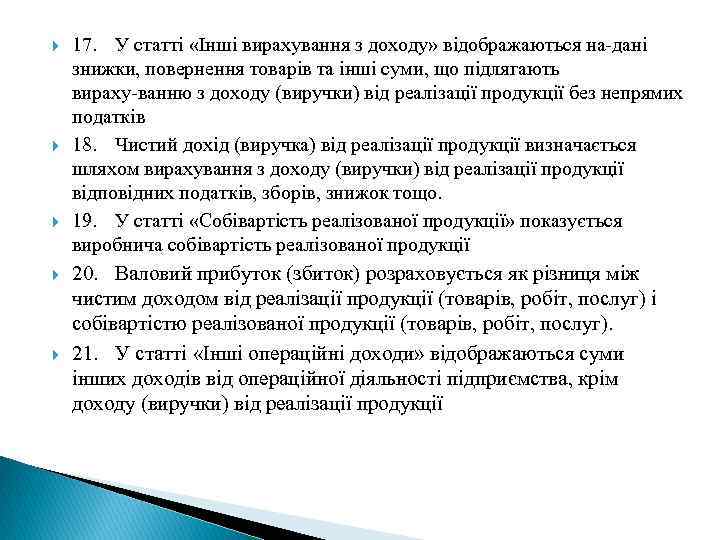 17. У статті «Інші вирахування з доходу» відображаються на-дані знижки, повернення товарів та інші суми, що підлягають вираху-ванню з доходу (виручки) від реалізації продукції без непрямих податків

18. Чистий дохід (виручка) від реалізації продукції визначається шляхом вирахування з доходу (виручки) від реалізації продукції відповідних податків, зборів, знижок тощо.

19. У статті «Собівартість реалізованої продукції» показується виробнича собівартість реалізованої продукції

20. Валовий прибуток (збиток) розраховується як різниця між чистим доходом від реалізації продукції (товарів, робіт, послуг) і собівартістю реалізованої продукції (товарів, робіт, послуг).

21. У статті «Інші операційні доходи» відображаються суми інших доходів від операційної діяльності підприємства, крім доходу (виручки) від реалізації продукції